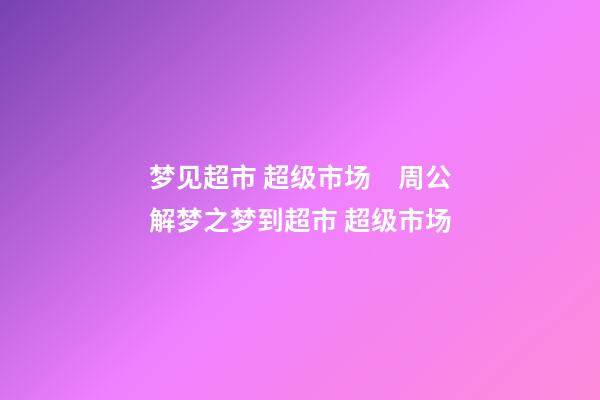 梦见超市 超级市场　周公解梦之梦到超市 超级市场